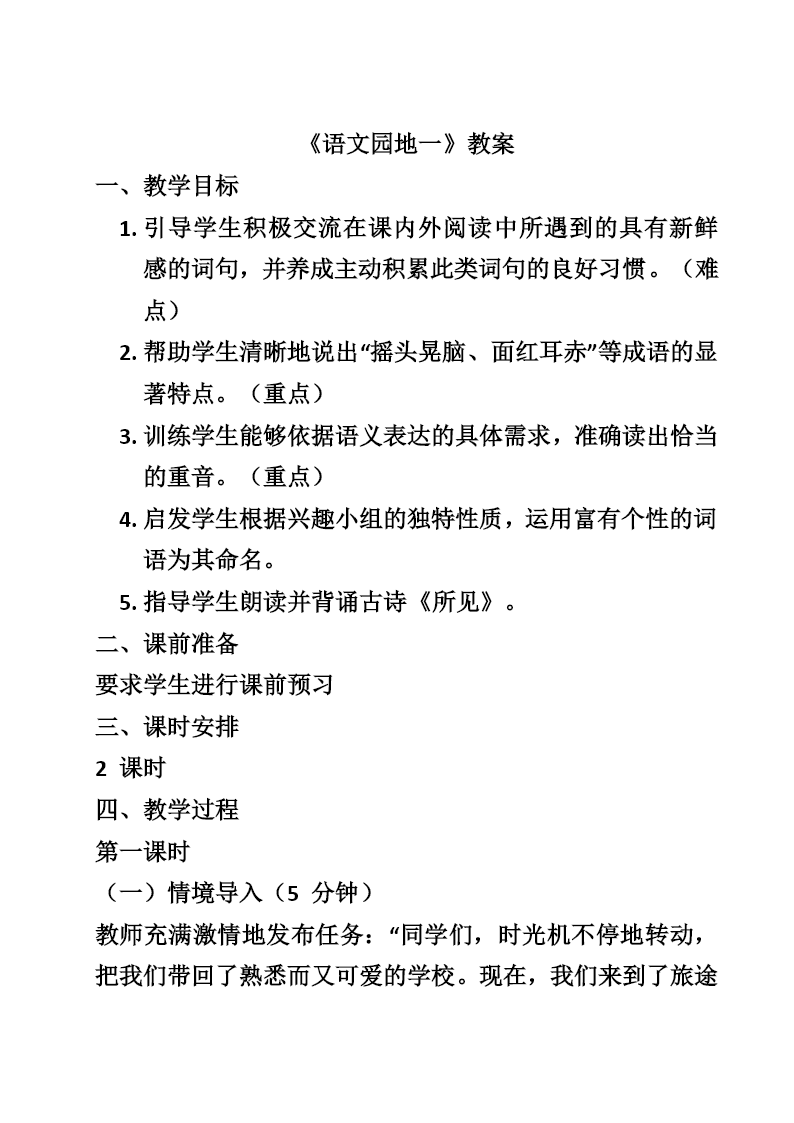 《语文园地一》教案

一、教学目标

1. 引导学生积极交流在课内外阅读中所遇到的具有新鲜感的词句，并养成主动积累此类词句的良好习惯。（难点）

2. 帮助学生清晰地说出“摇头晃脑、面红耳赤”等成语的显著特点。（重点）

3. 训练学生能够依据语义表达的具体需求，准确读出恰当的重音。（重点）

4. 启发学生根据兴趣小组的独特性质，运用富有个性的词语为其命名。

5. 指导学生朗读并背诵古诗《所见》。

二、课前准备

要求学生进行课前预习

三、课时安排

2 课时

四、教学过程

第一课时

（一）情境导入（5 分钟）

教师充满激情地发布任务：“同学们，时光机不停地转动，把我们带回了熟悉而又可爱的学校。现在，我们来到了旅途